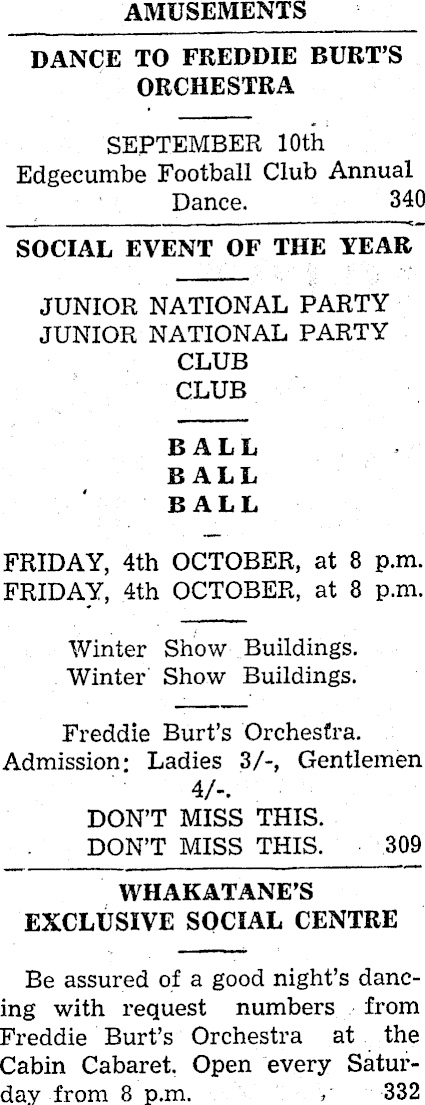 AMUSEMENTS

DANCE TO FREDDIE BURT'S ORCHESTRA

SEPTEMBER 10th
Edgecumbe Football Club Annual Dance. 340

SOCIAL EVENT OF THE YEAR

JUNIOR NATIONAL PARTY
JUNIOR NATIONAL PARTY
CLUB
CLUB

BALL
BALL
BALL

FRIDAY, 4th OCTOBER, at 8 p.m.
FRIDAY, 4th OCTOBER, at 8 p.m.

Winter Show Buildings.
Winter Show Buildings.

Freddie Burt's Orchestra.
Admission: Ladies 3/-, Gentlemen 4/-.
DON'T MISS THIS.
DON'T MISS THIS. 309

WHAKATANE'S EXCLUSIVE SOCIAL CENTRE

Be assured of a good night's dancing with request numbers from Freddie Burt's Orchestra at the Cabin Cabaret. Open every Saturday from 8 p.m. 332